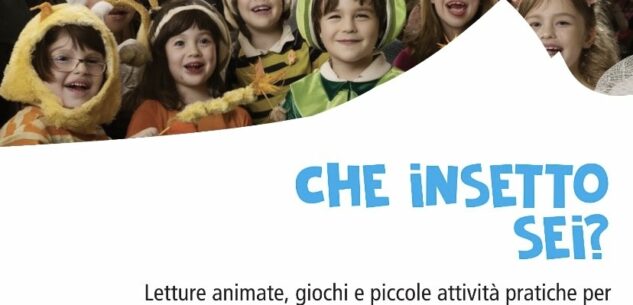 CHE INSETTO SEI?

Letture animate, giochi e piccole attività pratiche per